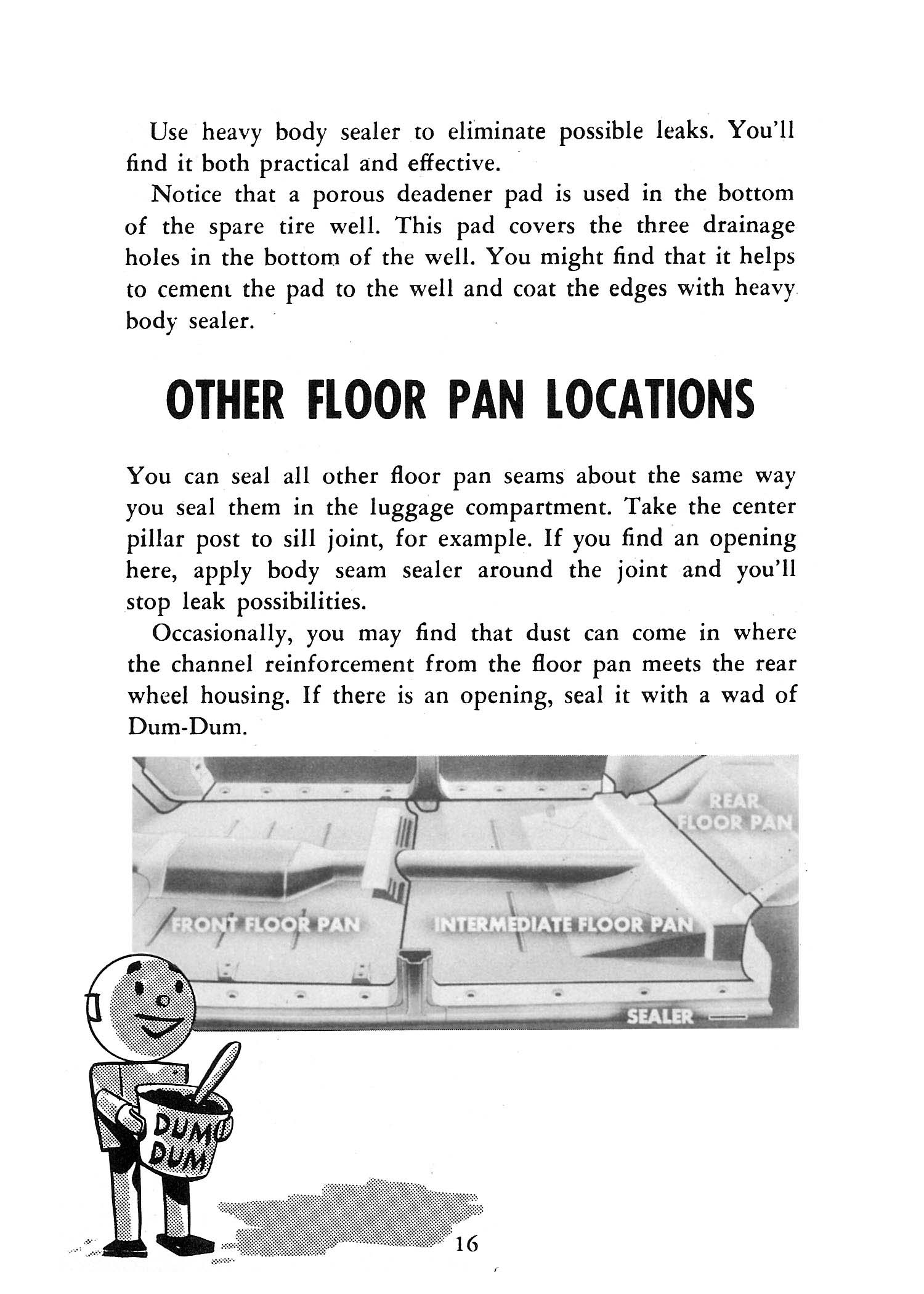 Use heavy body sealer to eliminate possible leaks. You'll find it both practical and effective.

Notice that a porous deadener pad is used in the bottom of the spare tire well. This pad covers the three drainage holes in the bottom of the well. You might find that it helps to cement the pad to the well and coat the edges with heavy body sealer.

OTHER FLOOR PAN LOCATIONS

You can seal all other floor pan seams about the same way you seal them in the luggage compartment. Take the center pillar post to sill joint, for example. If you find an opening here, apply body seam sealer around the joint and you'll stop leak possibilities.

Occasionally, you may find that dust can come in where the channel reinforcement from the floor pan meets the rear wheel housing. If there is an opening, seal it with a wad of Dum-Dum.

REAR FLOOR PAN

FRONT FLOOR PAN

INTERMEDIATE FLOOR PAN

SEALER

DUM DUM

16